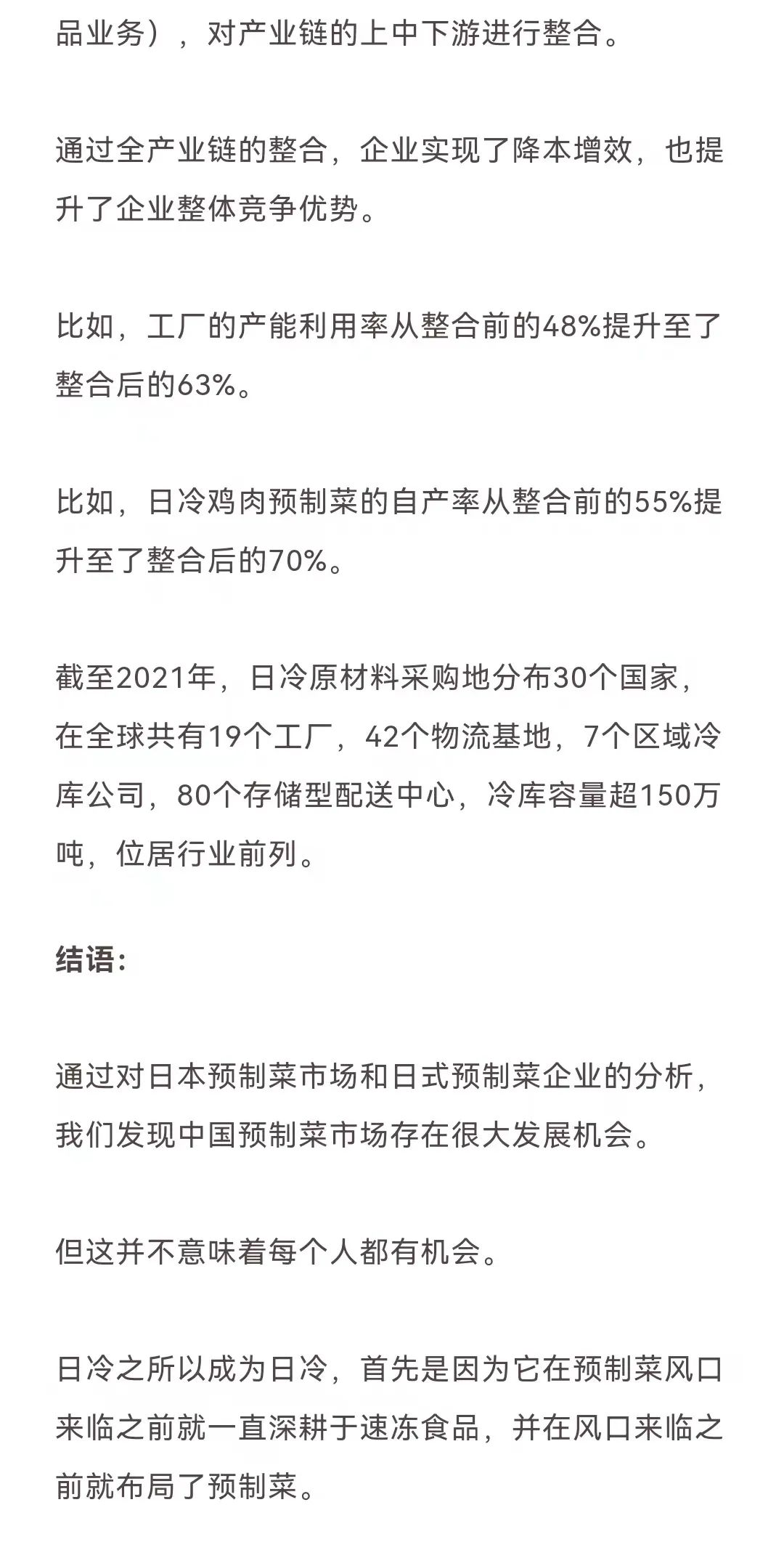 品业务），对产业链的上中下游进行整合。

通过全产业链的整合，企业实现了降本增效，也提升了企业整体竞争优势。

比如，工厂的产能利用率从整合前的48%提升至了整合后的63%。

比如，日冷鸡肉预制菜的自产率从整合前的55%提升至了整合后的70%。

截至2021年，日冷原材料采购地分布30个国家，在全球共有19个工厂，42个物流基地，7个区域冷库公司，80个存储型配送中心，冷库容量超150万吨，位居行业前列。

结语：

通过对日本预制菜市场和日式预制菜企业的分析，我们发现中国预制菜市场存在很大发展机会。

但这并不意味着每个人都有机会。

日冷之所以成为日冷，首先是因为它在预制菜风口来临之前就一直深耕于速冻食品，并在风口来临之前就布局了预制菜。